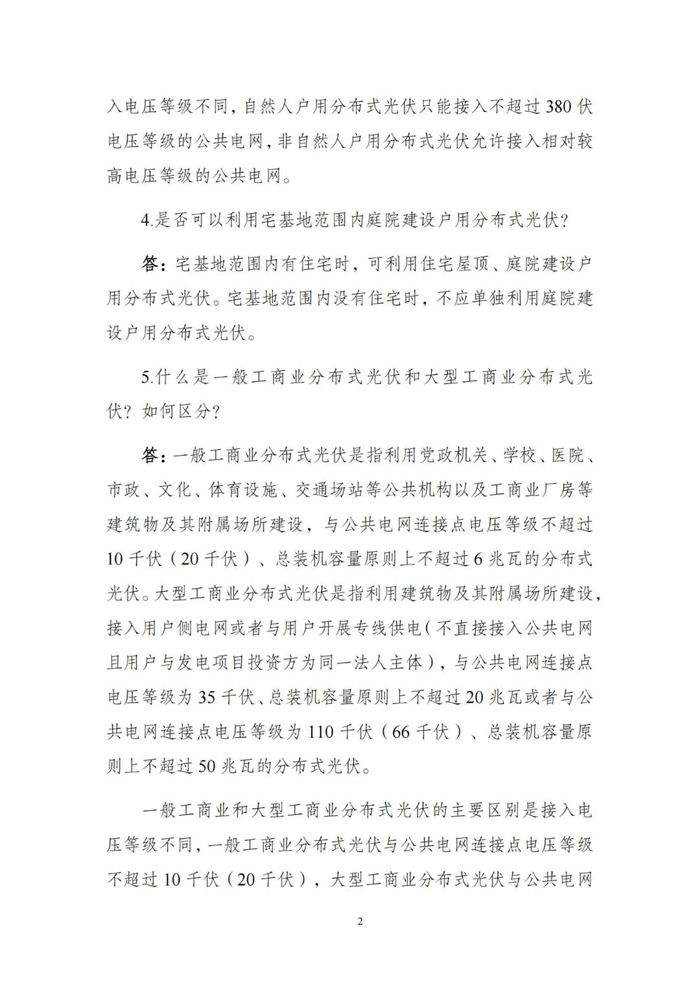 入电压等级不同，自然人户用分布式光伏只能接入不超过380伏电压等级的公共电网，非自然人户用分布式光伏允许接入相对较高电压等级的公共电网。

4.是否可以利用宅基地范围内庭院建设户用分布式光伏？

答：宅基地范围内有住宅时，可利用住宅屋顶、庭院建设户用分布式光伏。宅基地范围内没有住宅时，不应单独利用庭院建设户用分布式光伏。

5.什么是一般工商业分布式光伏和大型工商业分布式光伏？如何区分？

答：一般工商业分布式光伏是指利用党政机关、学校、医院、市政、文化、体育设施、交通场站等公共机构以及工商业厂房等建筑物及其附属场所建设，与公共电网连接点电压等级不超过10千伏（20千伏）、总装机容量原则上不超过6兆瓦的分布式光伏。大型工商业分布式光伏是指利用建筑物及其附属场所建设，接入用户侧电网或者与用户开展专线供电（不直接接入公共电网且用户与发电项目投资方为同一法人主体），与公共电网连接点电压等级为35千伏、总装机容量原则上不超过20兆瓦或者与公共电网连接点电压等级为110千伏（66千伏）、总装机容量原则上不超过50兆瓦的分布式光伏。

一般工商业和大型工商业分布式光伏的主要区别是接入电压等级不同，一般工商业分布式光伏与公共电网连接点电压等级不超过10千伏（20千伏），大型工商业分布式光伏与公共电网

2